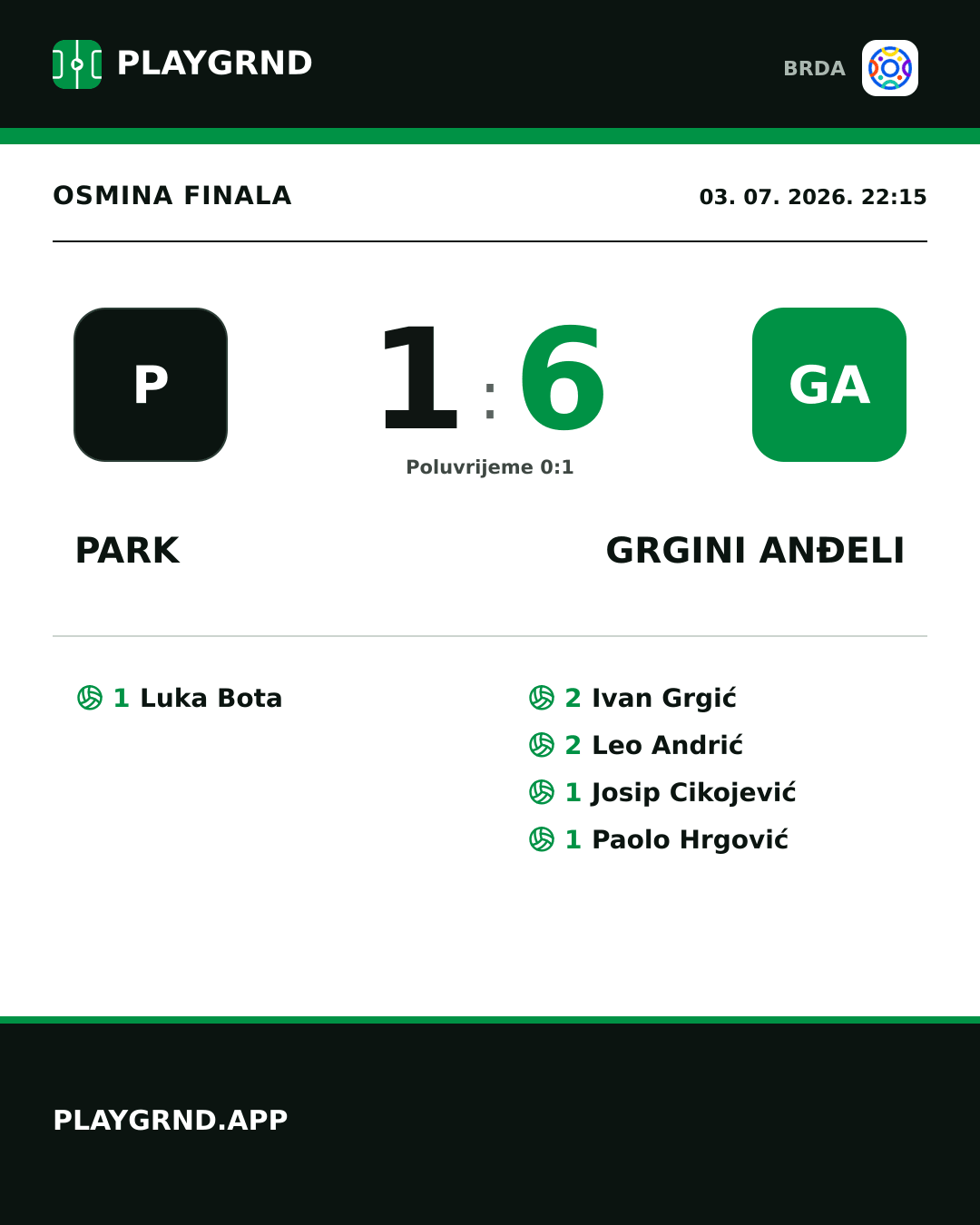 PLAYGRND

BRDA

OSMINA FINALA

03. 07. 2026. 22:15

P

1 : 6

GA

Poluvrijeme 0:1

PARK

GRGINI ANĐELI

1 Luka Bota

2 Ivan Grgić
2 Leo Andrić
1 Josip Cikojević
1 Paolo Hrgović

PLAYGRND.APP